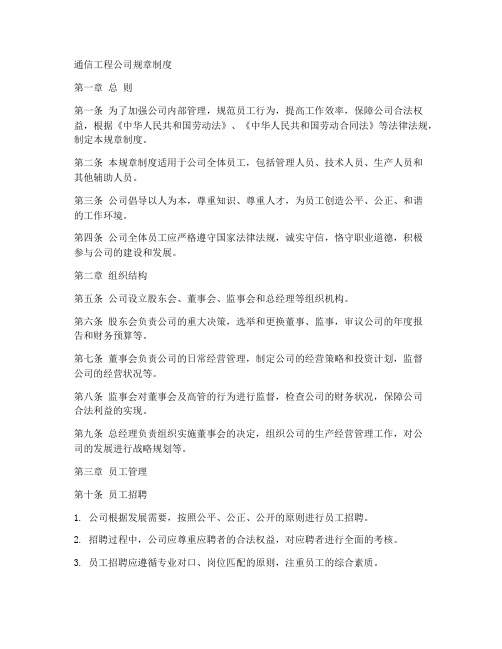 通信工程公司规章制度

第一章 总 则

第一条 为了加强公司内部管理，规范员工行为，提高工作效率，保障公司合法权益，根据《中华人民共和国劳动法》、《中华人民共和国劳动合同法》等法律法规，制定本规章制度。

第二条 本规章制度适用于公司全体员工，包括管理人员、技术人员、生产人员和其他辅助人员。

第三条 公司倡导以人为本，尊重知识、尊重人才，为员工创造公平、公正、和谐的工作环境。

第四条 公司全体员工应严格遵守国家法律法规，诚实守信，恪守职业道德，积极参与公司的建设和发展。

第二章 组织结构

第五条 公司设立股东会、董事会、监事会和总经理等组织机构。

第六条 股东会负责公司的重大决策，选举和更换董事、监事，审议公司的年度报告和财务预算等。

第七条 董事会负责公司的日常经营管理，制定公司的经营策略和投资计划，监督公司的经营状况等。

第八条 监事会对董事会及高管的行为进行监督，检查公司的财务状况，保障公司合法利益的实现。

第九条 总经理负责组织实施董事会的决定，组织公司的生产经营管理工作，对公司的发展进行战略规划等。

第三章 员工管理

第十条 员工招聘

1. 公司根据发展需要，按照公平、公正、公开的原则进行员工招聘。

2. 招聘过程中，公司应尊重应聘者的合法权益，对应聘者进行全面的考核。

3. 员工招聘应遵循专业对口、岗位匹配的原则，注重员工的综合素质。